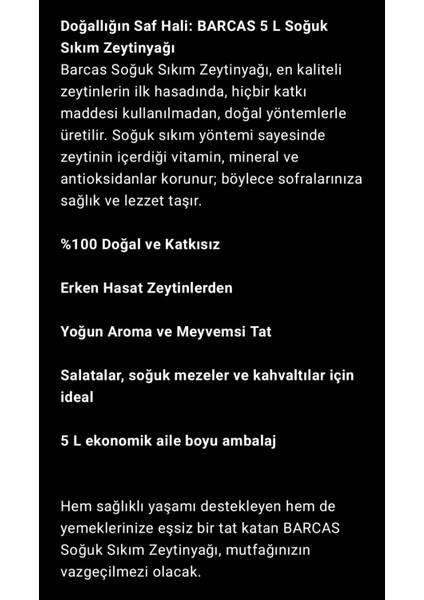 Doğallığın Saf Hali: BARCAS 5 L Soğuk Sıkım Zeytinyağı
Barcas Soğuk Sıkım Zeytinyağı, en kaliteli zeytinlerin ilk hasadında, hiçbir katkı maddesi kullanılmadan, doğal yöntemlerle üretilir. Soğuk sıkım yöntemi sayesinde zeytinin içerdiği vitamin, mineral ve antioksidanlar korunur; böylece sofralarınıza sağlık ve lezzet taşır.

%100 Doğal ve Katkısız

Erken Hasat Zeytinlerden

Yoğun Aroma ve Meyvemsi Tat

Salatalar, soğuk mezeler ve kahvaltılar için ideal

5 L ekonomik aile boyu ambalaj

Hem sağlıklı yaşamı destekleyen hem de yemeklerinize eşsiz bir tat katan BARCAS Soğuk Sıkım Zeytinyağı, mutfağınızın vazgeçilmezi olacak.